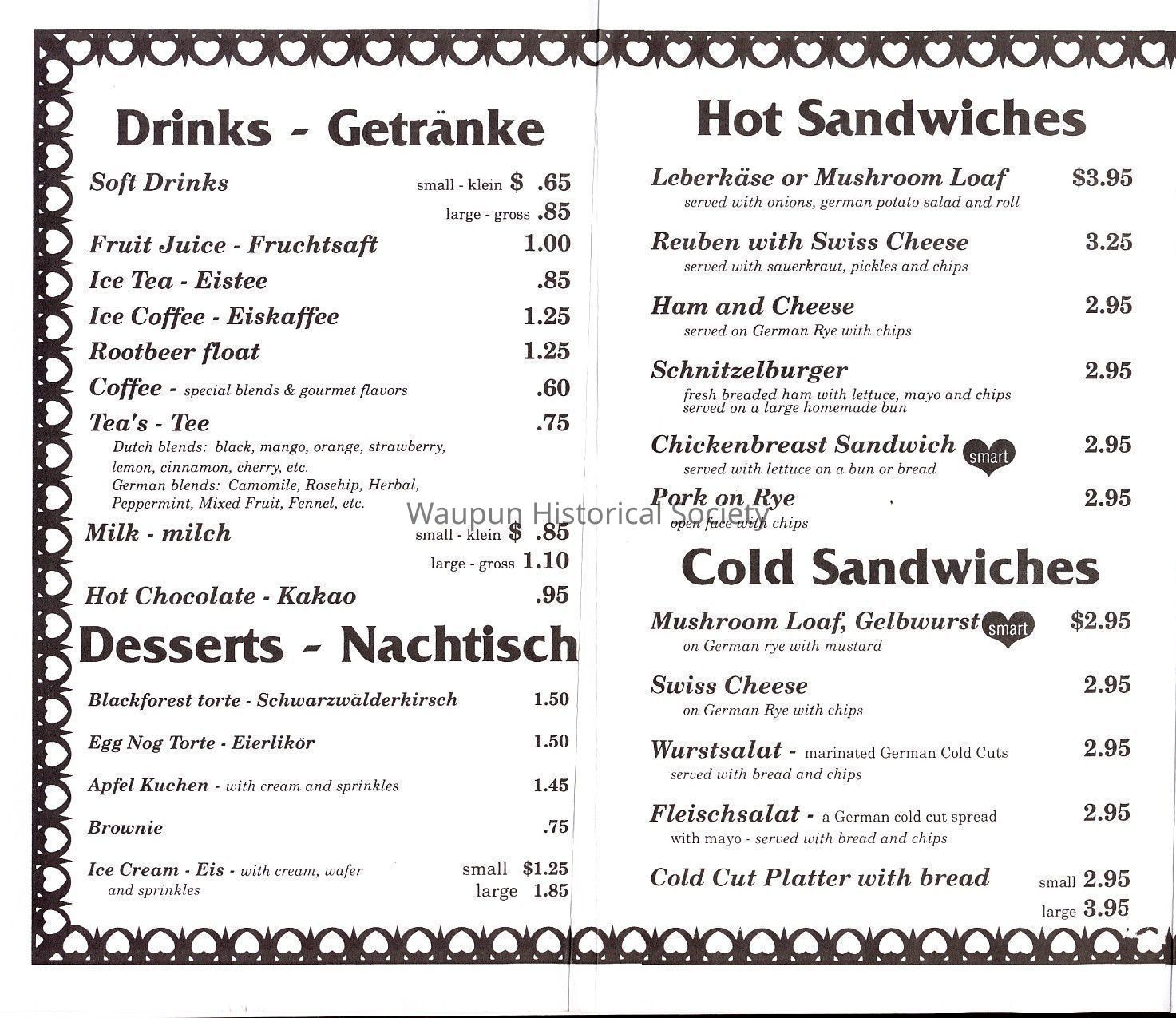 Drinks - Getränke

Soft Drinks small - klein $ .65
large - gross .85

Fruit Juice - Fruchtsaft 1.00

Ice Tea - Eistee .85

Ice Coffee - Eiskaffee 1.25

Rootbeer float 1.25

Coffee - special blends & gourmet flavors .60

Tea's - Tee .75
Dutch blends: black, mango, orange, strawberry, lemon, cinnamon, cherry, etc.
German blends: Camomile, Rosehip, Herbal, Peppermint, Mixed Fruit, Fennel, etc.

Milk - milch small - klein $ .85
large - gross 1.10

Hot Chocolate - Kakao .95

Desserts - Nachtisch

Blackforest torte - Schwarzwälderkirsch 1.50

Egg Nog Torte - Eierlikör 1.50

Apfel Kuchen - with cream and sprinkles 1.45

Brownie .75

Ice Cream - Eis - with cream, wafer and sprinkles small $1.25
large 1.85

Hot Sandwiches

Leberkäse or Mushroom Loaf $3.95
served with onions, german potato salad and roll

Reuben with Swiss Cheese 3.25
served with sauerkraut, pickles and chips

Ham and Cheese 2.95
served on German Rye with chips

Schnitzelburger 2.95
fresh breaded ham with lettuce, mayo and chips served on a large homemade bun

Chickenbreast Sandwich smart 2.95
served with lettuce on a bun or bread

Pork on Rye 2.95
open face with chips

Cold Sandwiches

Mushroom Loaf, Gelbwurst smart $2.95
on German rye with mustard

Swiss Cheese 2.95
on German Rye with chips

Wurstsalat - marinated German Cold Cuts 2.95
served with bread and chips

Fleischsalat - a German cold cut spread 2.95
with mayo - served with bread and chips

Cold Cut Platter with bread small 2.95
large 3.95

Waupun Historical Society